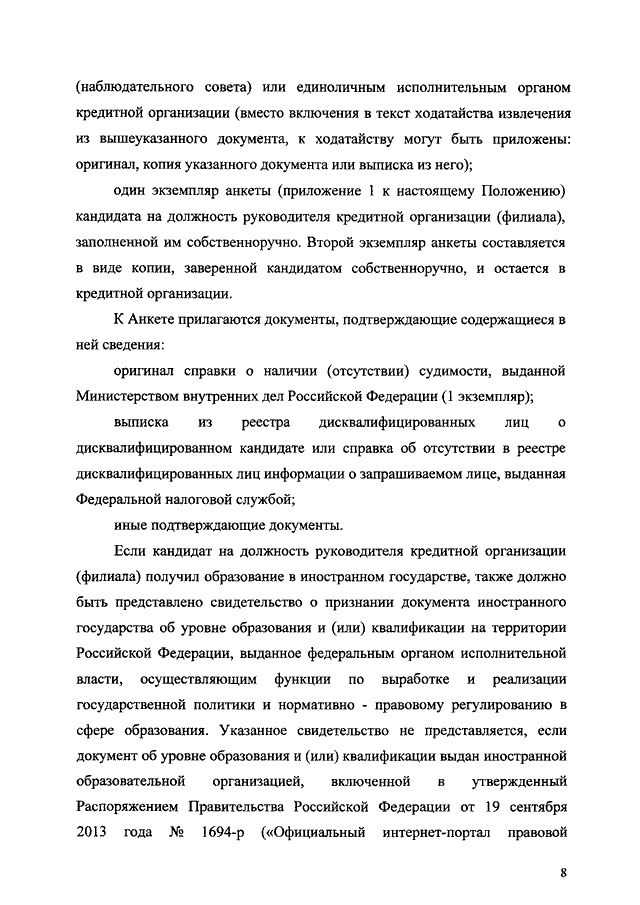 (наблюдательного совета) или единоличным исполнительным органом кредитной организации (вместо включения в текст ходатайства извлечения из вышеуказанного документа, к ходатайству могут быть приложены: оригинал, копия указанного документа или выписка из него);

один экземпляр анкеты (приложение 1 к настоящему Положению) кандидата на должность руководителя кредитной организации (филиала), заполненной им собственноручно. Второй экземпляр анкеты составляется в виде копии, заверенной кандидатом собственноручно, и остается в кредитной организации.

К Анкете прилагаются документы, подтверждающие содержащиеся в ней сведения:

оригинал справки о наличии (отсутствии) судимости, выданной Министерством внутренних дел Российской Федерации (1 экземпляр);

выписка из реестра дисквалифицированных лиц о дисквалифицированном кандидате или справка об отсутствии в реестре дисквалифицированных лиц информации о запрашиваемом лице, выданная Федеральной налоговой службой;

иные подтверждающие документы.

Если кандидат на должность руководителя кредитной организации (филиала) получил образование в иностранном государстве, также должно быть представлено свидетельство о признании документа иностранного государства об уровне образования и (или) квалификации на территории Российской Федерации, выданное федеральным органом исполнительной власти, осуществляющим функции по выработке и реализации государственной политики и нормативно - правовому регулированию в сфере образования. Указанное свидетельство не представляется, если документ об уровне образования и (или) квалификации выдан иностранной образовательной организацией, включенной в утвержденный Распоряжением Правительства Российской Федерации от 19 сентября 2013 года № 1694-р («Официальный интернет-портал правовой

8